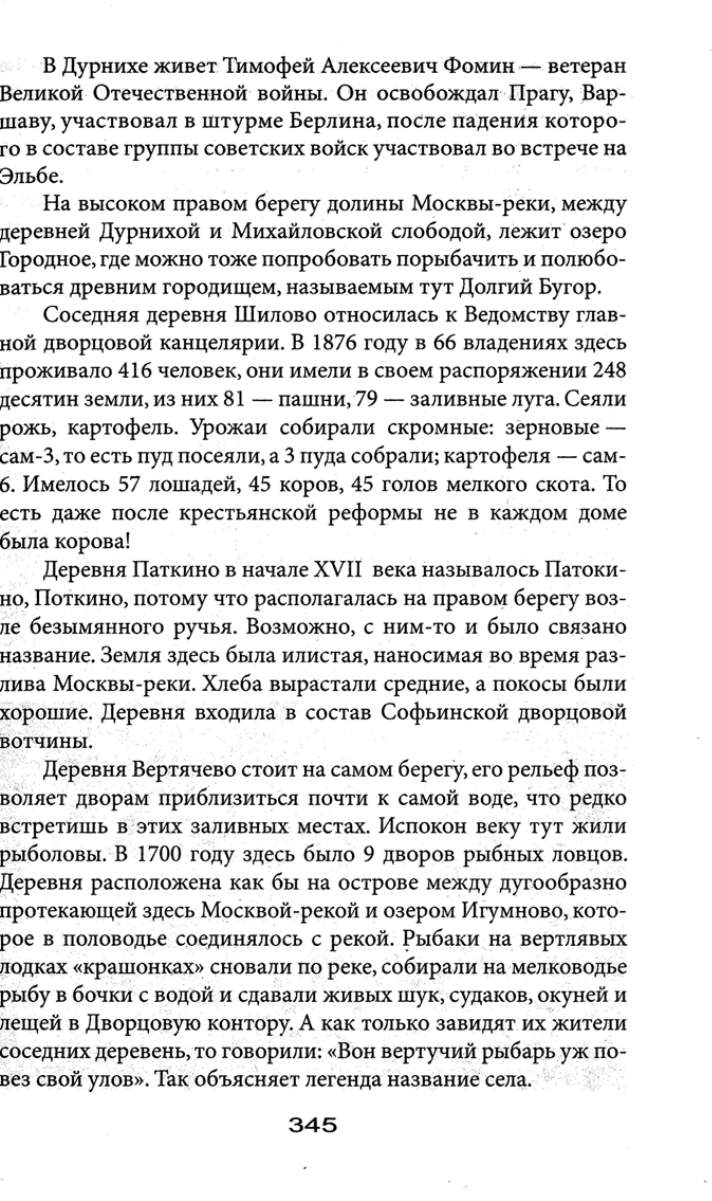 В Дурнихе живет Тимофей Алексеевич Фомин — ветеран Великой Отечественной войны. Он освобождал Прагу, Варшаву, участвовал в штурме Берлина, после падения которого в составе группы советских войск участвовал во встрече на Эльбе.

На высоком правом берегу долины Москвы-реки, между деревней Дурнихой и Михайловской слободой, лежит озеро Городное, где можно тоже попробовать порыбачить и полюбоваться древним городищем, называемым тут Долгий Бугор.

Соседняя деревня Шилово относилась к Ведомству главной дворцовой канцелярии. В 1876 году в 66 владениях здесь проживало 416 человек, они имели в своем распоряжении 248 десятин земли, из них 81 — пашни, 79 — заливные луга. Сеяли рожь, картофель. Урожаи собирали скромные: зерновые — сам-3, то есть пуд посеяли, а 3 пуда собрали; картофеля — сам-6. Имелось 57 лошадей, 45 коров, 45 голов мелкого скота. То есть даже после крестьянской реформы не в каждом доме была корова!

Деревня Паткино в начале XVII века называлось Патокино, Поткино, потому что располагалась на правом берегу возле безымянного ручья. Возможно, с ним-то и было связано название. Земля здесь была илистая, наносимая во время разлива Москвы-реки. Хлеба вырастали средние, а покосы были хорошие. Деревня входила в состав Софьинской дворцовой вотчины.

Деревня Вертячево стоит на самом берегу, его рельеф позволяет дворам приблизиться почти к самой воде, что редко встретишь в этих заливных местах. Испокон веку тут жили рыболовы. В 1700 году здесь было 9 дворов рыбных ловцов. Деревня расположена как бы на острове между дугообразно протекающей здесь Москвой-рекой и озером Игумново, которое в половодье соединялось с рекой. Рыбаки на вертлявых лодках «крашонках» сновали по реке, собирали на мелководье рыбу в бочки с водой и сдавали живых щук, судаков, окуней и лещей в Дворцовую контору. А как только завидят их жители соседних деревень, то говорили: «Вон вертучий рыбарь уж повез свой улов». Так объясняет легенда название села.

345